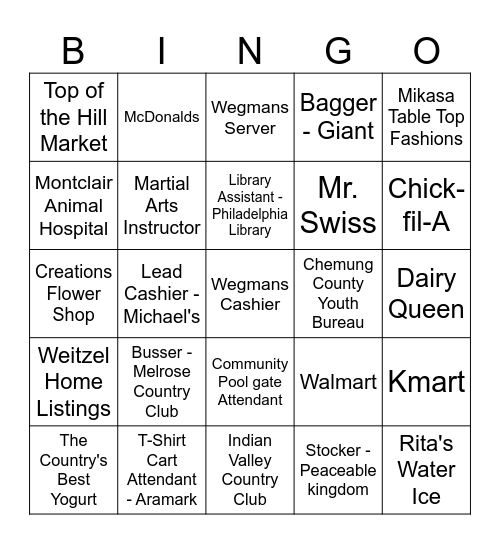 | B | I | N | G | O |
|---|---|---|---|---|
| Top of the Hill Market | McDonalds | Wegmans Server | Bagger - Giant | Mikasa Table Top Fashions |
| Montclair Animal Hospital | Martial Arts Instructor | Library Assistant - Philadelphia Library | Mr. Swiss | Chick-fil-A |
| Creations Flower Shop | Lead Cashier - Michael's | Wegmans Cashier | Chemung County Youth Bureau | Dairy Queen |
| Weitzel Home Listings | Busser - Melrose Country Club | Community Pool gate Attendant | Walmart | Kmart |
| The Country's Best Yogurt | T-Shirt Cart Attendant - Aramark | Indian Valley Country Club | Stocker - Peaceable kingdom | Rita's Water Ice |